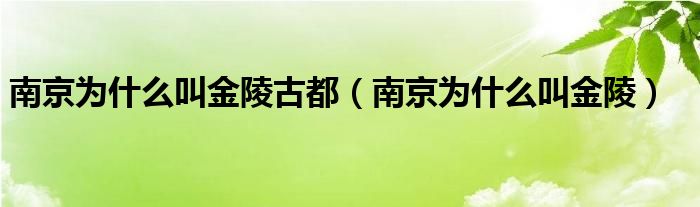 南京为什么叫金陵古都（南京为什么叫金陵）